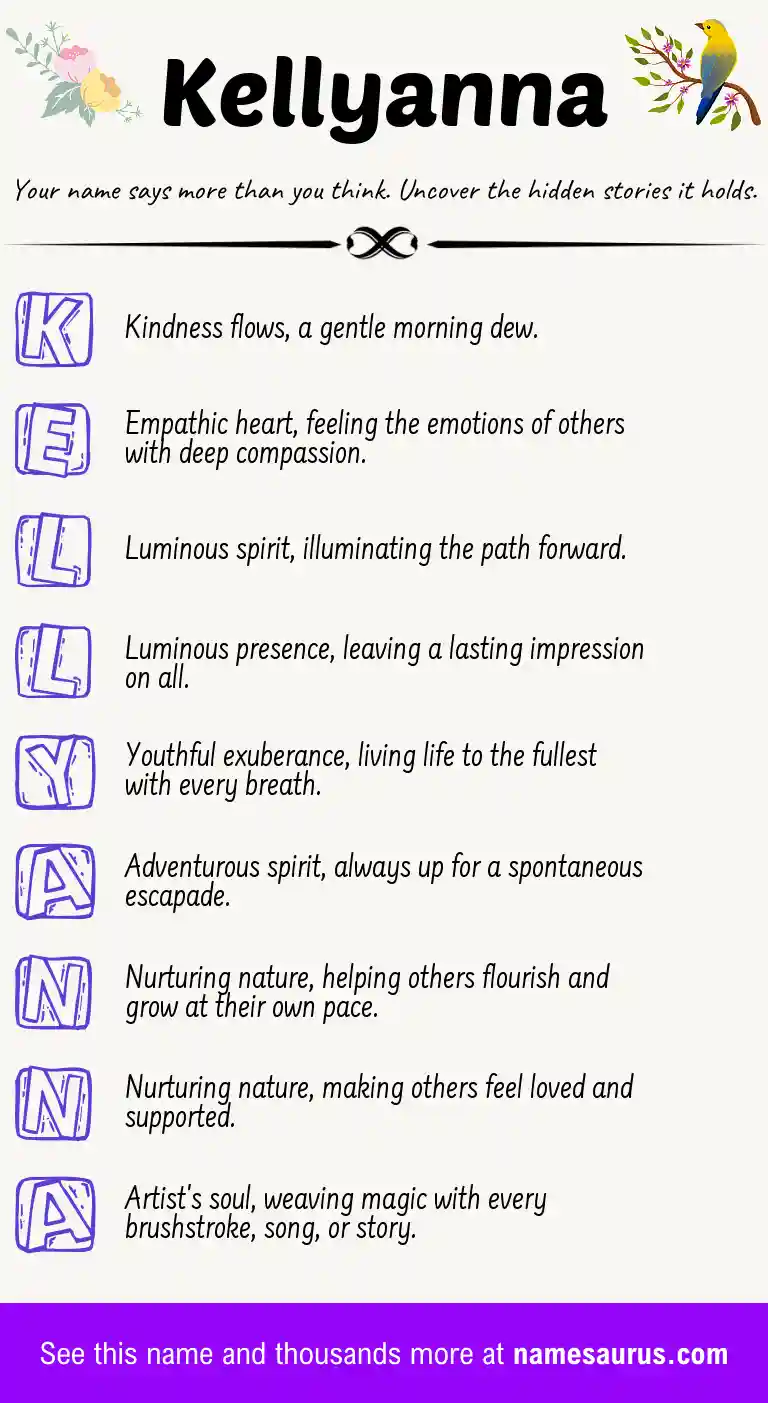 Kellyanna

Your name says more than you think. Uncover the hidden stories it holds.

K Kindness flows, a gentle morning dew.

E Empathic heart, feeling the emotions of others with deep compassion.

L Luminous spirit, illuminating the path forward.

L Luminous presence, leaving a lasting impression on all.

Y Youthful exuberance, living life to the fullest with every breath.

A Adventurous spirit, always up for a spontaneous escapade.

N Nurturing nature, helping others flourish and grow at their own pace.

N Nurturing nature, making others feel loved and supported.

A Artist's soul, weaving magic with every brushstroke, song, or story.

See this name and thousands more at namesaurus.com